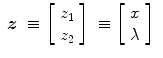 $\boldsymbol{z} \equiv \begin{bmatrix} z_1 \\ z_2 \end{bmatrix} \equiv \begin{bmatrix} x \\ \lambda \end{bmatrix}$